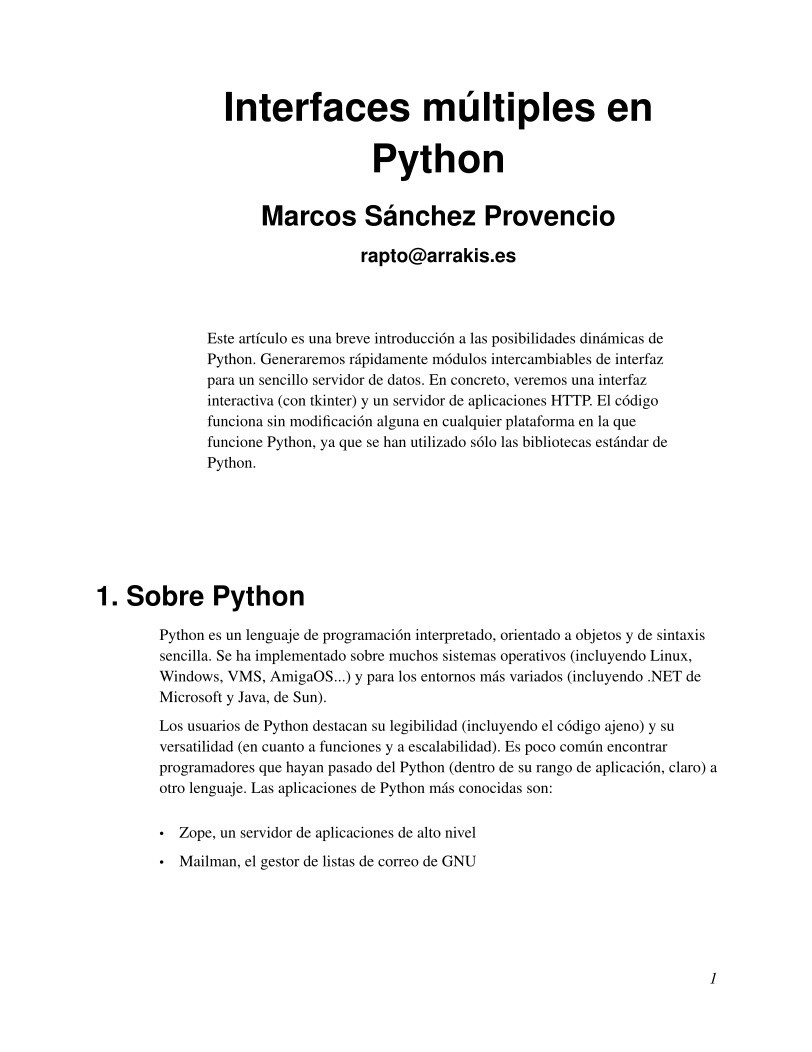 Interfaces múltiples en Python

Marcos Sánchez Provencio

rapto@arrakis.es

Este artículo es una breve introducción a las posibilidades dinámicas de Python. Generaremos rápidamente módulos intercambiables de interfaz para un sencillo servidor de datos. En concreto, veremos una interfaz interactiva (con tkinter) y un servidor de aplicaciones HTTP. El código funciona sin modificación alguna en cualquier plataforma en la que funcione Python, ya que se han utilizado sólo las bibliotecas estándar de Python.

1. Sobre Python

Python es un lenguaje de programación interpretado, orientado a objetos y de sintaxis sencilla. Se ha implementado sobre muchos sistemas operativos (incluyendo Linux, Windows, VMS, AmigaOS...) y para los entornos más variados (incluyendo .NET de Microsoft y Java, de Sun).

Los usuarios de Python destacan su legibilidad (incluyendo el código ajeno) y su versatilidad (en cuanto a funciones y a escalabilidad). Es poco común encontrar programadores que hayan pasado del Python (dentro de su rango de aplicación, claro) a otro lenguaje. Las aplicaciones de Python más conocidas son:

• Zope, un servidor de aplicaciones de alto nivel
• Mailman, el gestor de listas de correo de GNU

1